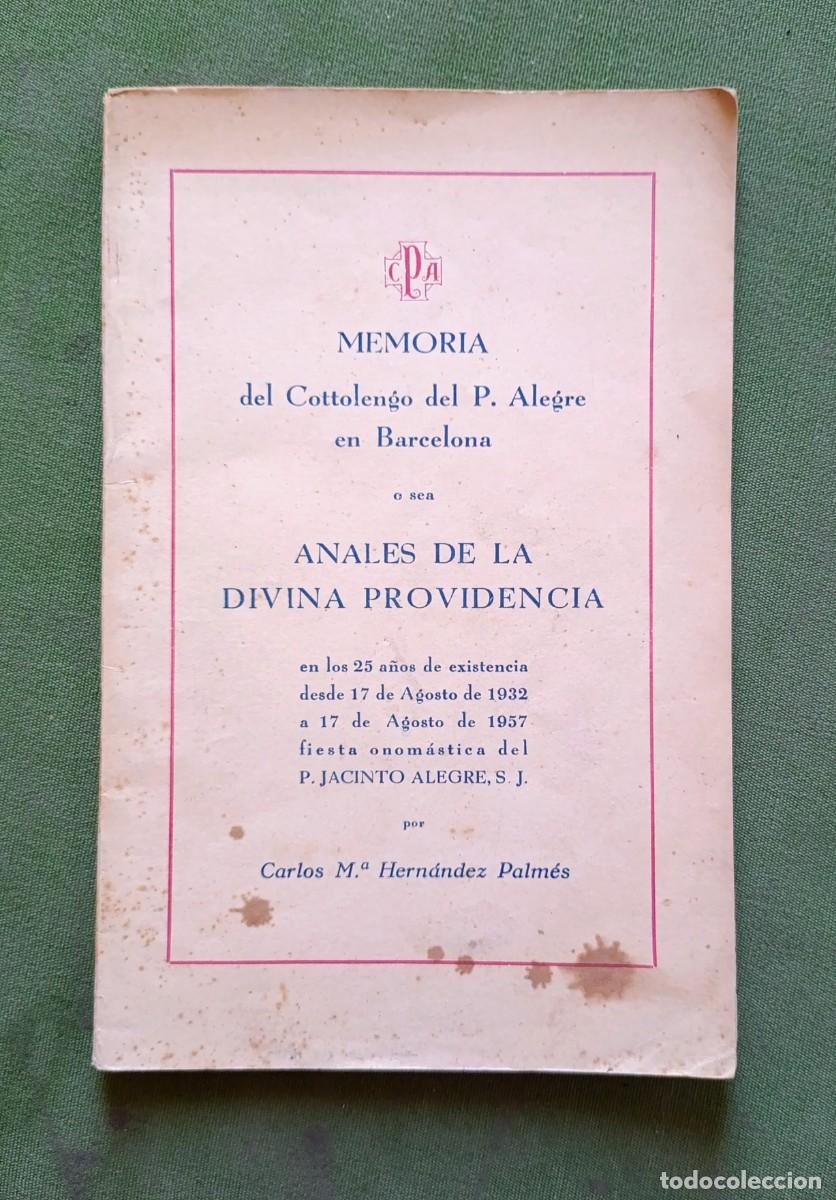 CPA

MEMORIA
del Cottolengo del P. Alegre
en Barcelona

o sea

ANALES DE LA
DIVINA PROVIDENCIA

en los 25 años de existencia
desde 17 de Agosto de 1932
a 17 de Agosto de 1957
fiesta onomástica del
P. JACINTO ALEGRE, S. J.

por

Carlos M.ª Hernández Palmés

todocoleccion